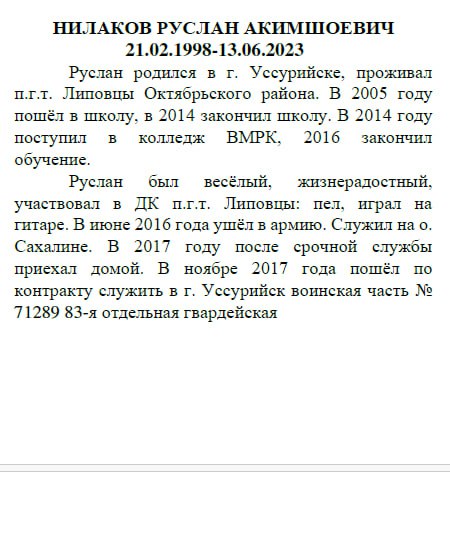 НИЛАКОВ РУСЛАН АКИМШОЕВИЧ
21.02.1998-13.06.2023

Руслан родился в г. Уссурийске, проживал п.г.т. Липовцы Октябрьского района. В 2005 году пошёл в школу, в 2014 закончил школу. В 2014 году поступил в колледж ВМРК, 2016 закончил обучение.

Руслан был весёлый, жизнерадостный, участвовал в ДК п.г.т. Липовцы: пел, играл на гитаре. В июне 2016 года ушёл в армию. Служил на о. Сахалине. В 2017 году после срочной службы приехал домой. В ноябре 2017 года пошёл по контракту служить в г. Уссурийск воинская часть № 71289 83-я отдельная гвардейская